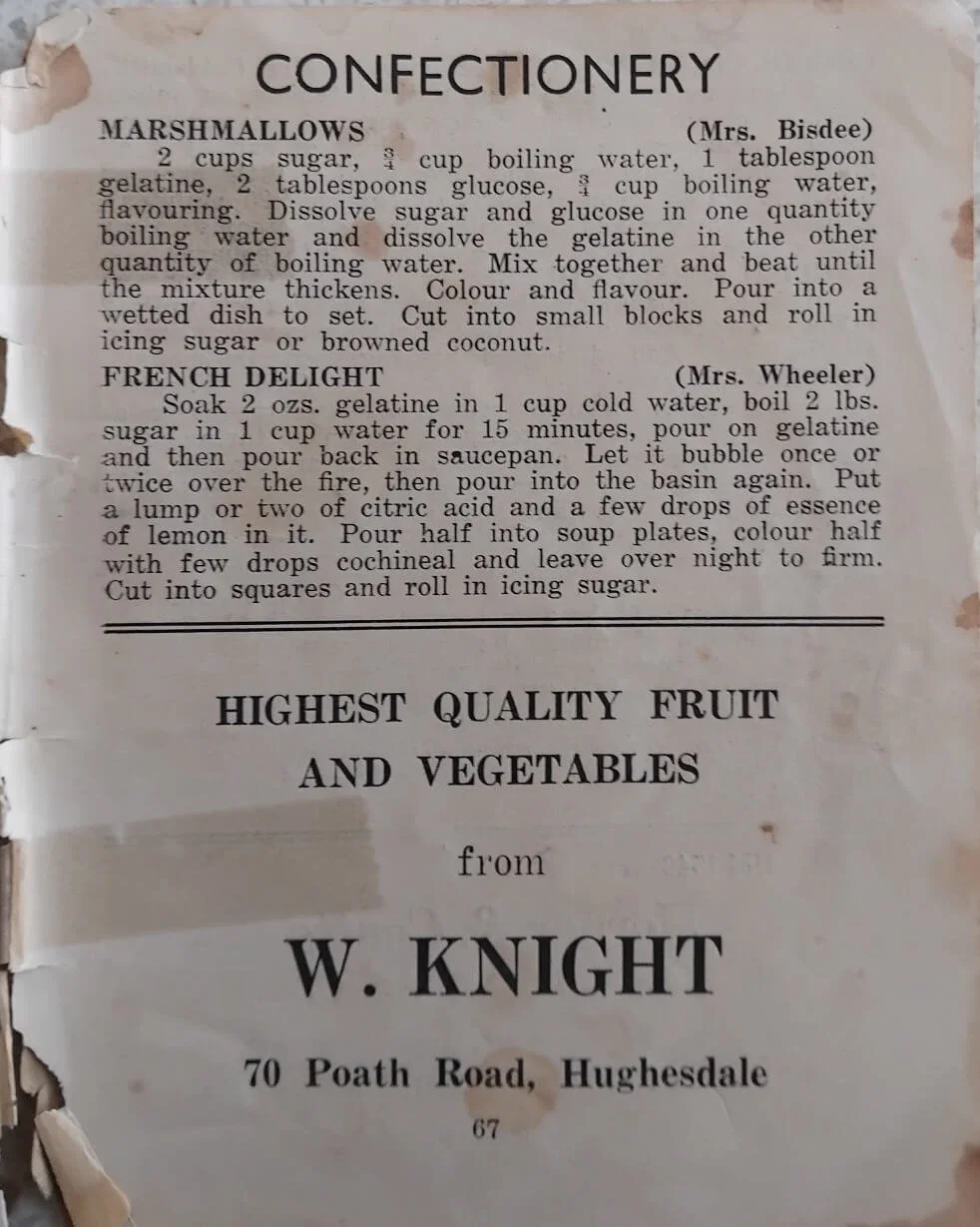 CONFECTIONERY

MARSHMALLOWS (Mrs. Bisdee)

2 cups sugar, $\frac{3}{4}$ cup boiling water, 1 tablespoon gelatine, 2 tablespoons glucose, $\frac{3}{4}$ cup boiling water, flavouring. Dissolve sugar and glucose in one quantity boiling water and dissolve the gelatine in the other quantity of boiling water. Mix together and beat until the mixture thickens. Colour and flavour. Pour into a wetted dish to set. Cut into small blocks and roll in icing sugar or browned coconut.

FRENCH DELIGHT (Mrs. Wheeler)

Soak 2 ozs. gelatine in 1 cup cold water, boil 2 lbs. sugar in 1 cup water for 15 minutes, pour on gelatine and then pour back in saucepan. Let it bubble once or twice over the fire, then pour into the basin again. Put a lump or two of citric acid and a few drops of essence of lemon in it. Pour half into soup plates, colour half with few drops cochineal and leave over night to firm. Cut into squares and roll in icing sugar.

HIGHEST QUALITY FRUIT
AND VEGETABLES

from

W. KNIGHT

70 Poath Road, Hughesdale

67